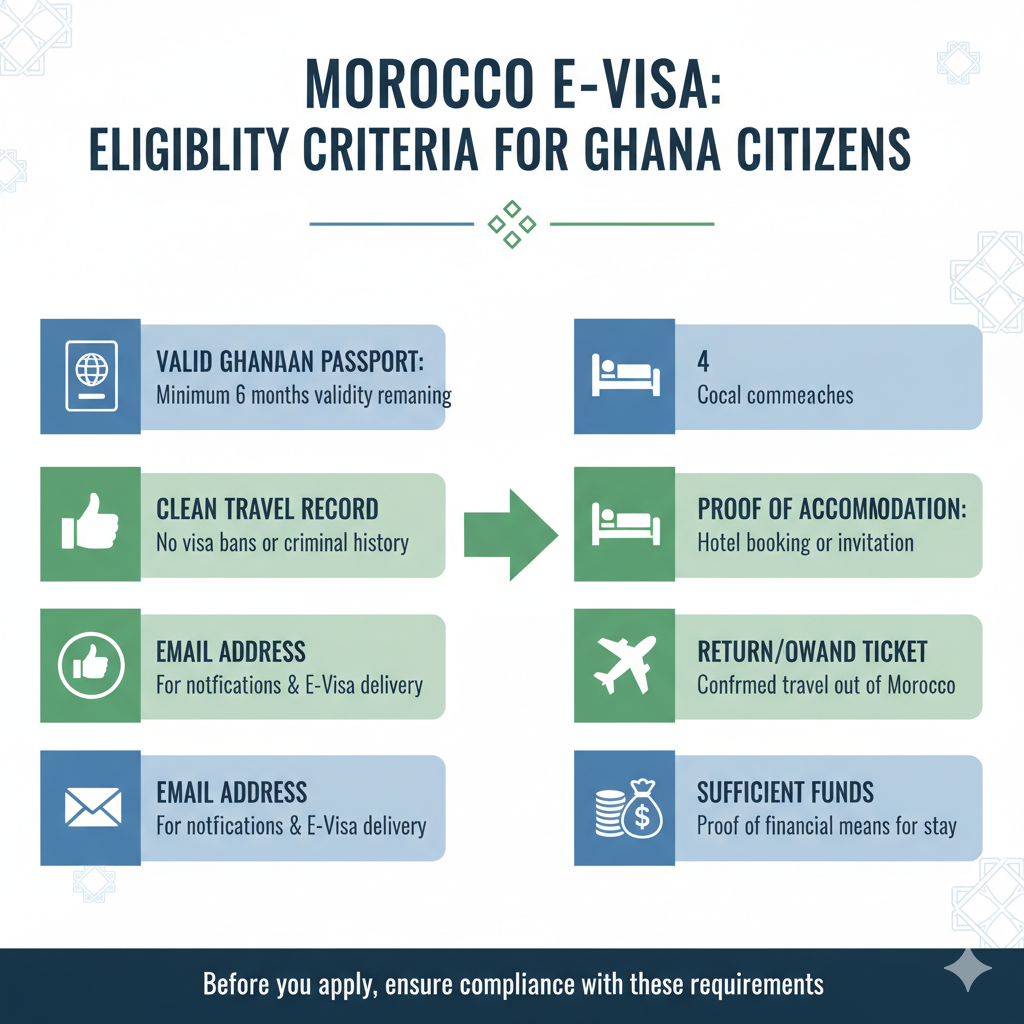 MOROCCO E-VISA:
ELIGIBLITY CRITERIA FOR GHANA CITIZENS

VALID GHANAAN PASSPORT:
Minimum 6 months validity remaning

CLEAN TRAVEL RECORD
No visa bans or criminal history

EMAIL ADDRESS
For notfications & E-Visa delivery

EMAIL ADDRESS
For notfications & E-Visa delivery

4
Cocal commeaches

PROOF OF ACCOMMODATION:
Hotel booking or invitation

RETURN/OWAND TICKET
Confrmed travel out of Morocco

SUFFICIENT FUNDS
Proof of financial means for stay

Before you apply, ensure compliance with these requirements